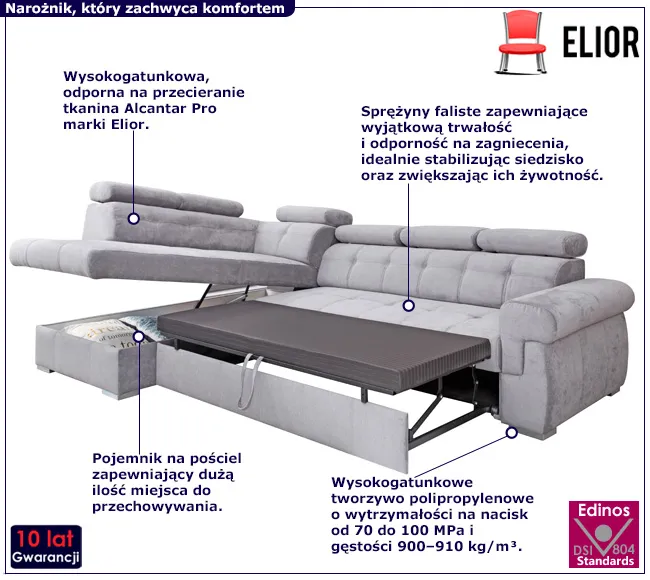 Narożnik, który zachwyca komfortem

ELIOR

Wysokogatunkowa, odporna na przecieranie tkanina Alcantar Pro marki Elior.

Sprężyny faliste zapewniające wyjątkową trwałość i odporność na zagniecenia, idealnie stabilizując siedzisko oraz zwiększając ich żywotność.

Pojemnik na pościel zapewniający dużą ilość miejsca do przechowywania.

Wysokogatunkowe tworzywo polipropylenowe o wytrzymałości na nacisk od 70 do 100 MPa i gęstości 900–910 kg/m³.

10 lat
Gwarancji

Edinos
DSI 804
Standards